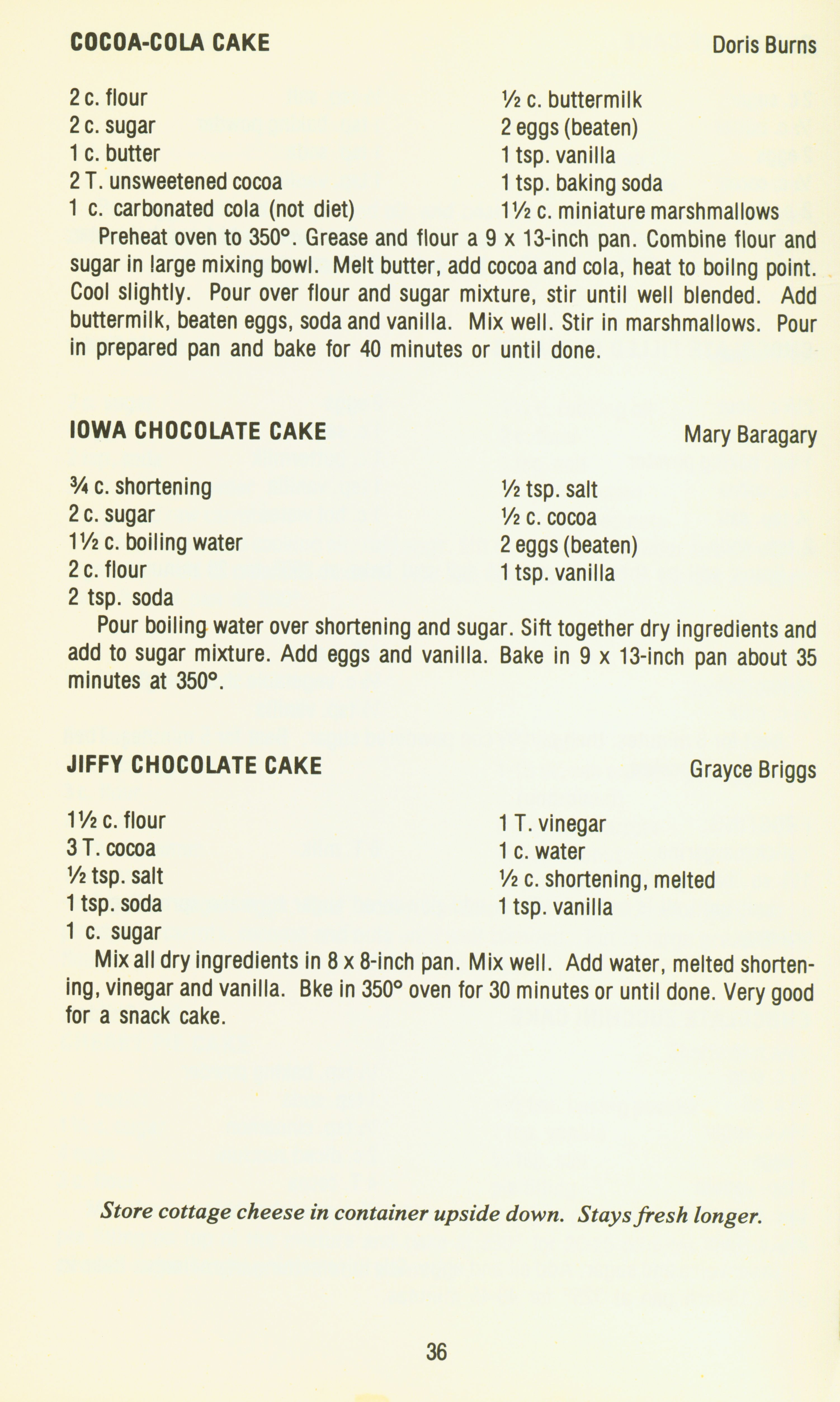 COCOA-COLA CAKE

Doris Burns

2 c. flour
2 c. sugar
1 c. butter
2 T. unsweetened cocoa
1 c. carbonated cola (not diet)

½ c. buttermilk
2 eggs (beaten)
1 tsp. vanilla
1 tsp. baking soda
1½ c. miniature marshmallows

Preheat oven to 350°. Grease and flour a 9 x 13-inch pan. Combine flour and sugar in large mixing bowl. Melt butter, add cocoa and cola, heat to boilng point. Cool slightly. Pour over flour and sugar mixture, stir until well blended. Add buttermilk, beaten eggs, soda and vanilla. Mix well. Stir in marshmallows. Pour in prepared pan and bake for 40 minutes or until done.

IOWA CHOCOLATE CAKE

Mary Baragary

¾ c. shortening
2 c. sugar
1½ c. boiling water
2 c. flour
2 tsp. soda

½ tsp. salt
½ c. cocoa
2 eggs (beaten)
1 tsp. vanilla

Pour boiling water over shortening and sugar. Sift together dry ingredients and add to sugar mixture. Add eggs and vanilla. Bake in 9 x 13-inch pan about 35 minutes at 350°.

JIFFY CHOCOLATE CAKE

Grayce Briggs

1½ c. flour
3 T. cocoa
½ tsp. salt
1 tsp. soda
1 c. sugar

1 T. vinegar
1 c. water
½ c. shortening, melted
1 tsp. vanilla

Mix all dry ingredients in 8 x 8-inch pan. Mix well. Add water, melted shortening, vinegar and vanilla. Bke in 350° oven for 30 minutes or until done. Very good for a snack cake.

Store cottage cheese in container upside down. Stays fresh longer.

36